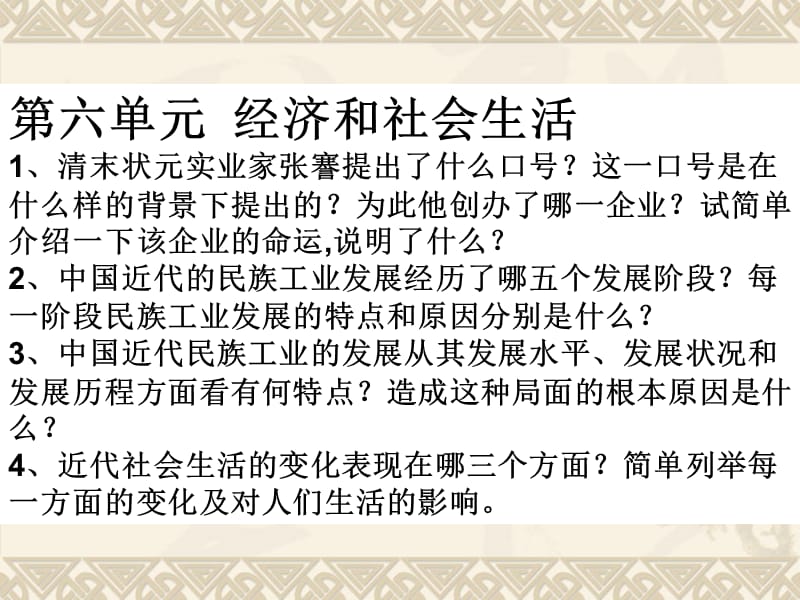 第六单元 经济和社会生活

1、清末状元实业家张謇提出了什么口号？这一口号是在什么样的背景下提出的？为此他创办了哪一企业？试简单介绍一下该企业的命运,说明了什么？

2、中国近代的民族工业发展经历了哪五个发展阶段？每一阶段民族工业发展的特点和原因分别是什么？

3、中国近代民族工业的发展从其发展水平、发展状况和发展历程方面看有何特点？造成这种局面的根本原因是什么？

4、近代社会生活的变化表现在哪三个方面？简单列举每一方面的变化及对人们生活的影响。